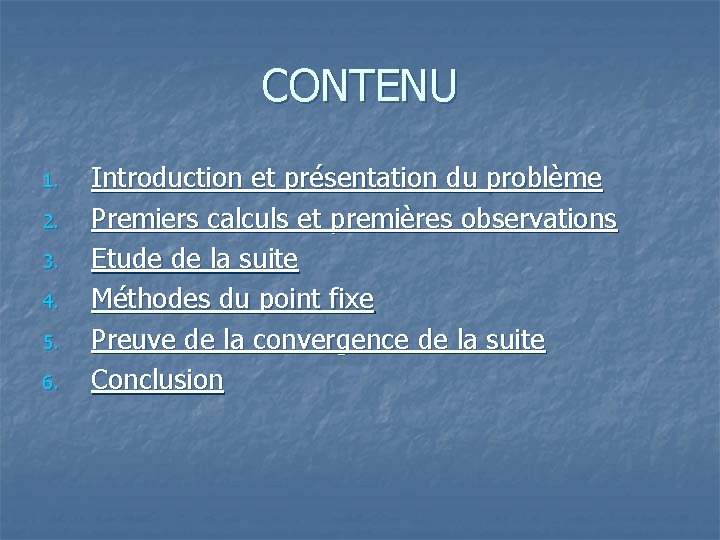 CONTENU

1. Introduction et présentation du problème
2. Premiers calculs et premières observations
3. Etude de la suite
4. Méthodes du point fixe
5. Preuve de la convergence de la suite
6. Conclusion